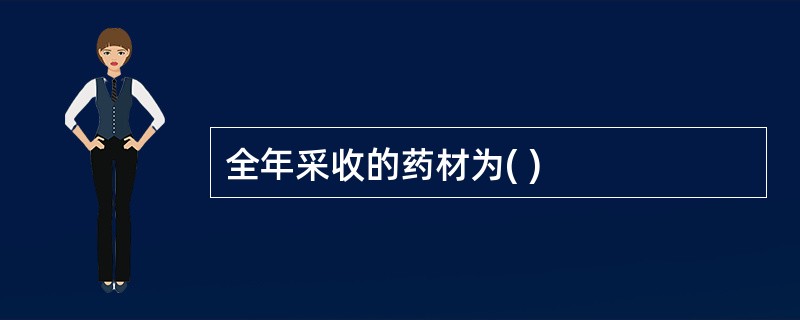 全年采收的药材为( )